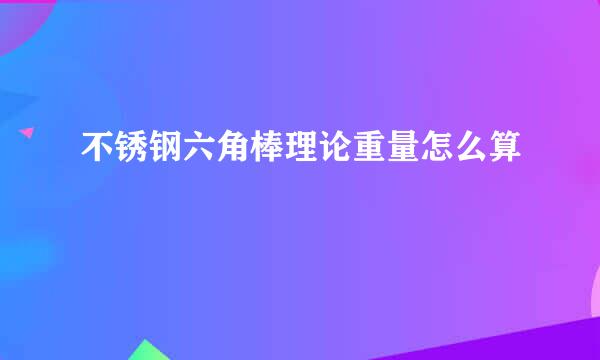 不锈钢六角棒理论重量怎么算